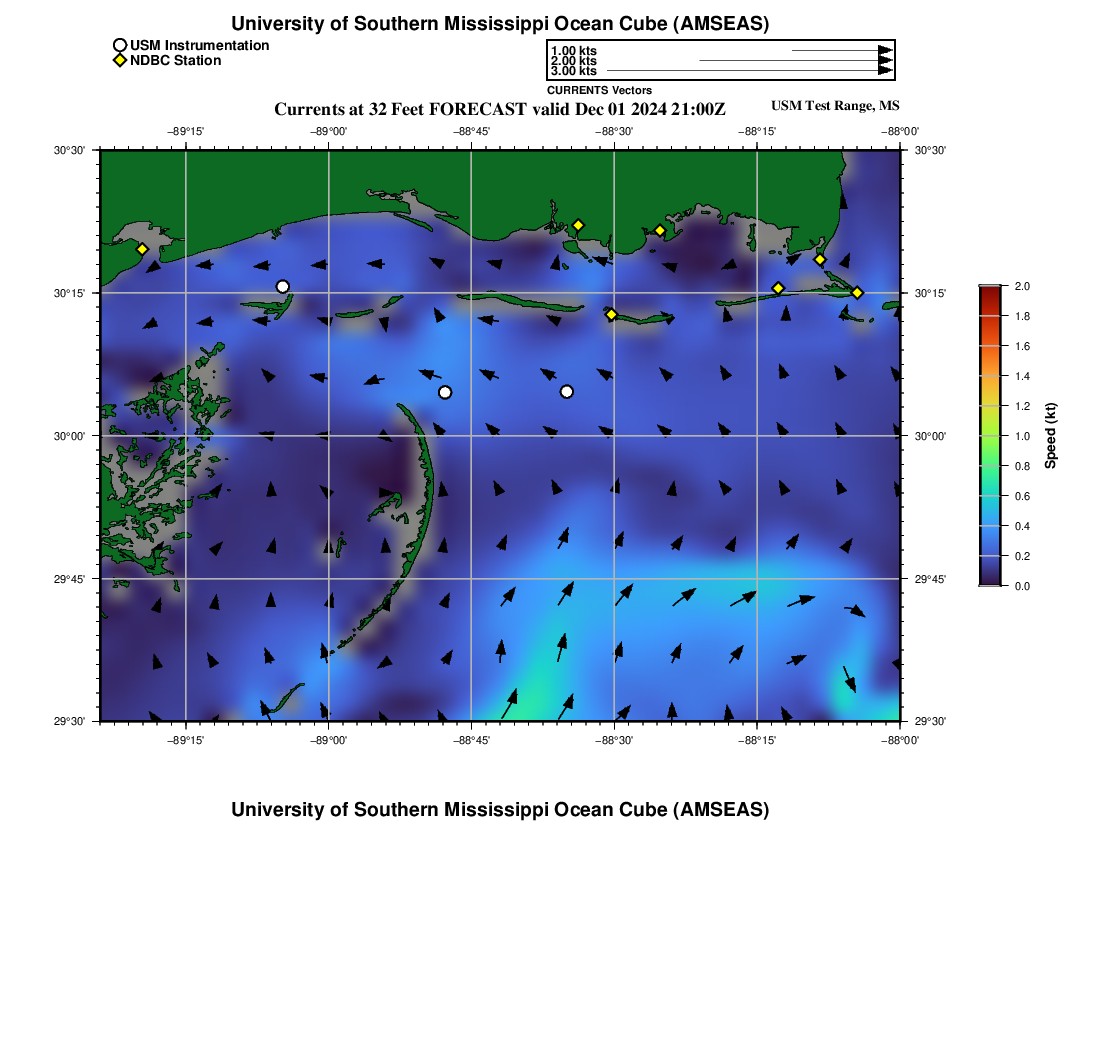 University of Southern Mississippi Ocean Cube (AMSEAS)

USM Instrumentation
NDBC Station

1.00 kts
2.00 kts
3.00 kts
CURRENTS Vectors

Currents at 32 Feet FORECAST valid Dec 01 2024 21:00Z

USM Test Range, MS

−89°15' −89°00' −88°45' −88°30' −88°15' −88°00'

30°30'
30°15'
30°00'
29°45'
29°30'

30°30'
30°15'
30°00'
29°45'
29°30'

−89°15' −89°00' −88°45' −88°30' −88°15' −88°00'

2.0
1.8
1.6
1.4
1.2
1.0
0.8
0.6
0.4
0.2
0.0
Speed (kt)

University of Southern Mississippi Ocean Cube (AMSEAS)